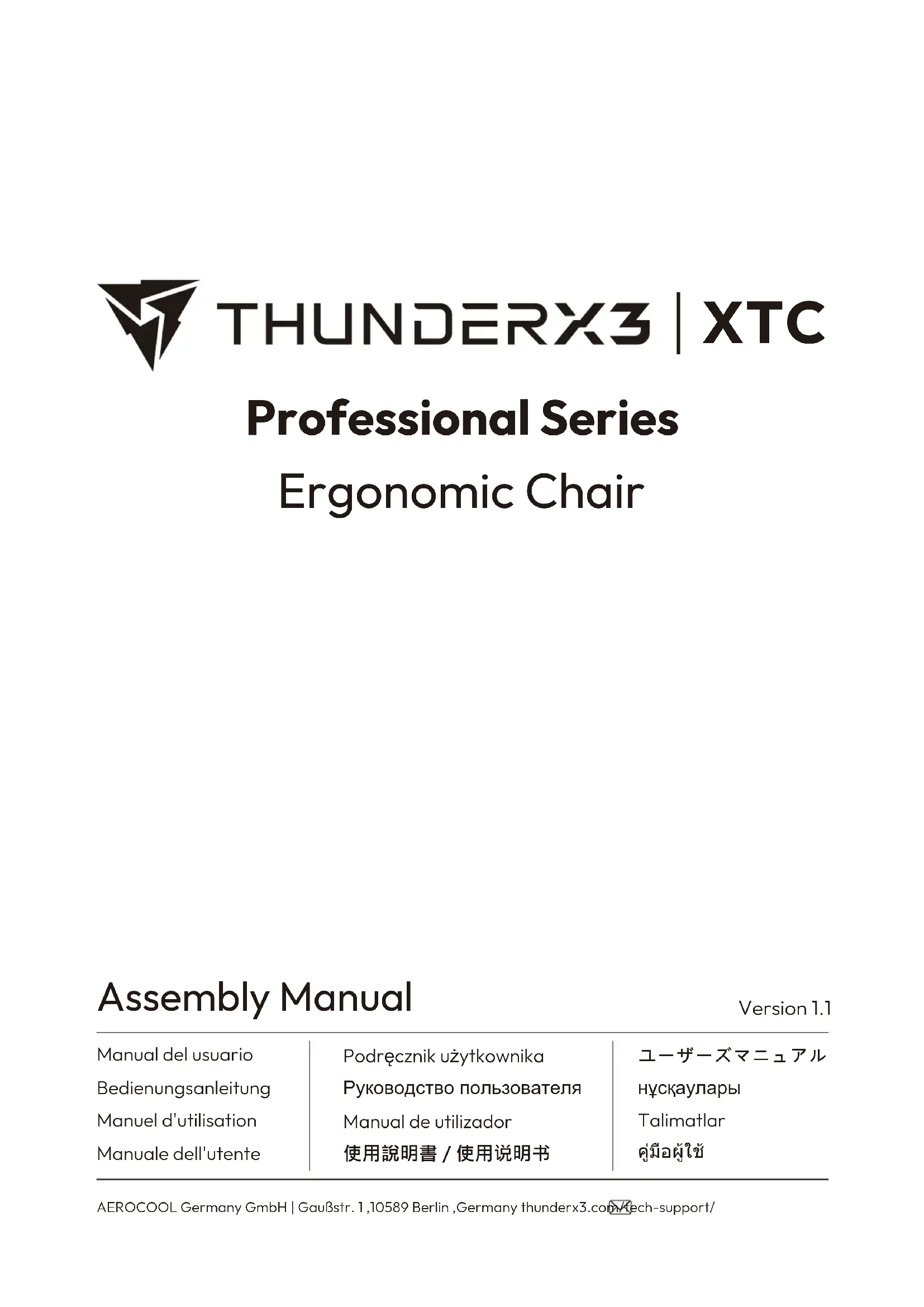 THUNDERX3 | XTC

Professional Series

Ergonomic Chair

Assembly Manual

Version 1.1

Manual del usuario
Bedienungsanleitung
Manuel d'utilisation
Manuale dell'utente

Podręcznik użytkownika
Руководство пользователя
Manual de utilizador
使用說明書 / 使用说明书

ユーザーズマニュアル
нұсқаулары
Talimatlar
คู่มือผู้ใช้

AEROCOOL Germany GmbH | Gaußstr. 1 ,10589 Berlin ,Germany thunderx3.com/tech-support/